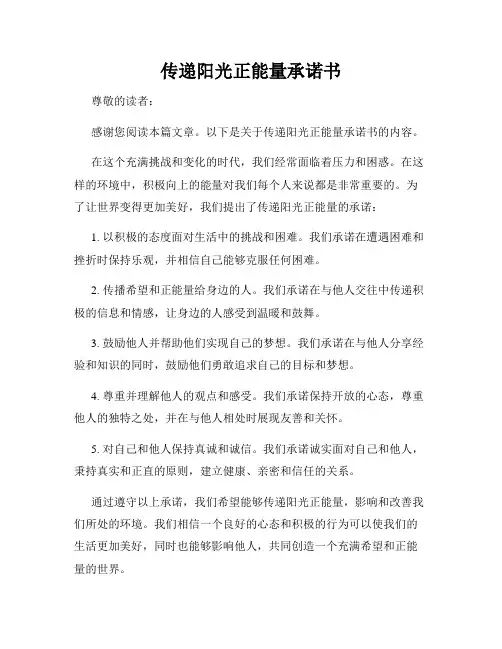 传递阳光正能量承诺书

尊敬的读者：

感谢您阅读本篇文章。以下是关于传递阳光正能量承诺书的内容。

在这个充满挑战和变化的时代，我们经常面临着压力和困惑。在这样的环境中，积极向上的能量对我们每个人来说都是非常重要的。为了让世界变得更加美好，我们提出了传递阳光正能量的承诺：

1. 以积极的态度面对生活中的挑战和困难。我们承诺在遭遇困难和挫折时保持乐观，并相信自己能够克服任何困难。

2. 传播希望和正能量给身边的人。我们承诺在与他人交往中传递积极的信息和情感，让身边的人感受到温暖和鼓舞。

3. 鼓励他人并帮助他们实现自己的梦想。我们承诺在与他人分享经验和知识的同时，鼓励他们勇敢追求自己的目标和梦想。

4. 尊重并理解他人的观点和感受。我们承诺保持开放的心态，尊重他人的独特之处，并在与他人相处时展现友善和关怀。

5. 对自己和他人保持真诚和诚信。我们承诺诚实面对自己和他人，秉持真实和正直的原则，建立健康、亲密和信任的关系。

通过遵守以上承诺，我们希望能够传递阳光正能量，影响和改善我们所处的环境。我们相信一个良好的心态和积极的行为可以使我们的生活更加美好，同时也能够影响他人，共同创造一个充满希望和正能量的世界。